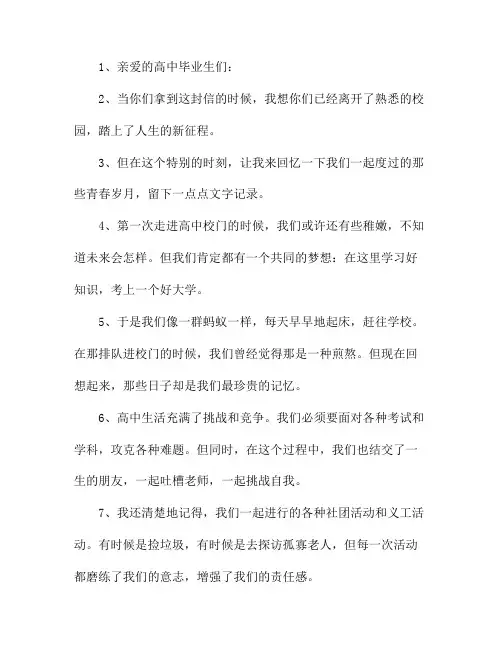 1、亲爱的高中毕业生们：

2、当你们拿到这封信的时候，我想你们已经离开了熟悉的校园，踏上了人生的新征程。

3、但在这个特别的时刻，让我来回忆一下我们一起度过的那些青春岁月，留下一点点文字记录。

4、第一次走进高中校门的时候，我们或许还有些稚嫩，不知道未来会怎样。但我们肯定都有一个共同的梦想：在这里学习好知识，考上一个好大学。

5、于是我们像一群蚂蚁一样，每天早早地起床，赶往学校。在那排队进校门的时候，我们曾经觉得那是一种煎熬。但现在回想起来，那些日子却是我们最珍贵的记忆。

6、高中生活充满了挑战和竞争。我们必须要面对各种考试和学科，攻克各种难题。但同时，在这个过程中，我们也结交了一生的朋友，一起吐槽老师，一起挑战自我。

7、我还清楚地记得，我们一起进行的各种社团活动和义工活动。有时候是捡垃圾，有时候是去探访孤寡老人，但每一次活动都磨练了我们的意志，增强了我们的责任感。